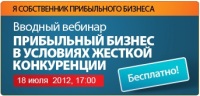 Я СОБСТВЕННИК ПРИБЫЛЬНОГО БИЗНЕСА

Вводный вебинар
ПРИБЫЛЬНЫЙ БИЗНЕС В УСЛОВИЯХ ЖЕСТКОЙ КОНКУРЕНЦИИ

18 июля 2012, 17:00

Бесплатно!